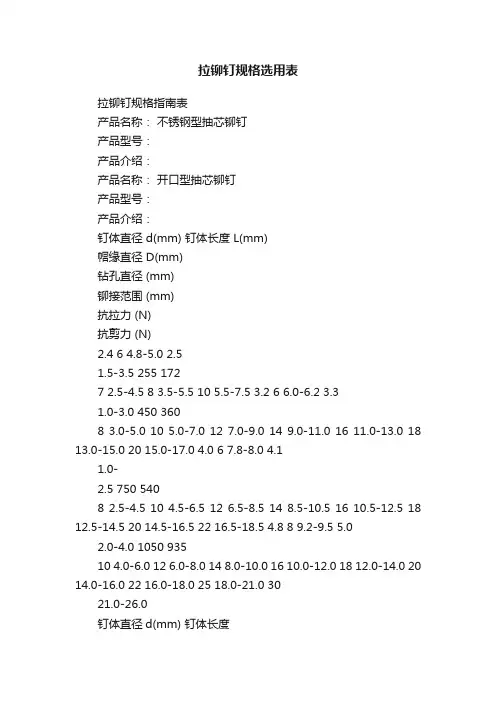 拉铆钉规格选用表

拉铆钉规格指南表

产品名称： 不锈钢型抽芯铆钉

产品型号：

产品介绍：

产品名称： 开口型抽芯铆钉

产品型号：

产品介绍：

钉体直径 d(mm) 钉体长度 L(mm)

帽缘直径 D(mm)

钻孔直径 (mm)

铆接范围 (mm)

抗拉力 (N)

抗剪力 (N)

2.4 6 4.8-5.0 2.5

1.5-3.5 255 172

7 2.5-4.5 8 3.5-5.5 10 5.5-7.5 3.2 6 6.0-6.2 3.3

1.0-3.0 450 360

8 3.0-5.0 10 5.0-7.0 12 7.0-9.0 14 9.0-11.0 16 11.0-13.0 18 13.0-15.0 20 15.0-17.0 4.0 6 7.8-8.0 4.1

1.0-

2.5 750 540

8 2.5-4.5 10 4.5-6.5 12 6.5-8.5 14 8.5-10.5 16 10.5-12.5 18 12.5-14.5 20 14.5-16.5 22 16.5-18.5 4.8 8 9.2-9.5 5.0

2.0-4.0 1050 935

10 4.0-6.0 12 6.0-8.0 14 8.0-10.0 16 10.0-12.0 18 12.0-14.0 20 14.0-16.0 22 16.0-18.0 25 18.0-21.0 30

21.0-26.0

钉体直径 d(mm) 钉体长度